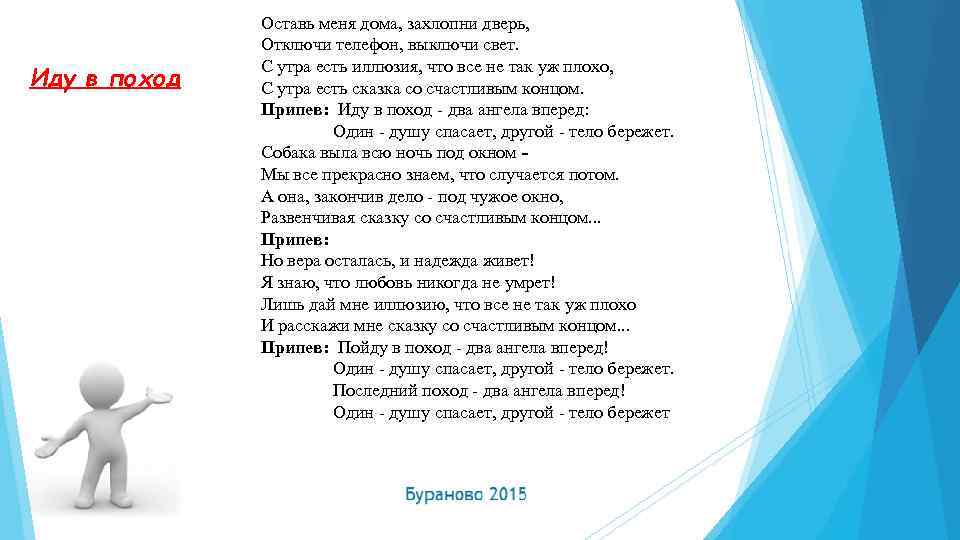 Иду в поход

Оставь меня дома, захлопни дверь,
Отключи телефон, выключи свет.
С утра есть иллюзия, что все не так уж плохо,
С утра есть сказка со счастливым концом.
Припев: Иду в поход - два ангела вперед:
Один - душу спасает, другой - тело бережет.
Собака выла всю ночь под окном –
Мы все прекрасно знаем, что случается потом.
А она, закончив дело - под чужое окно,
Развенчивая сказку со счастливым концом...
Припев:
Но вера осталась, и надежда живет!
Я знаю, что любовь никогда не умрет!
Лишь дай мне иллюзию, что все не так уж плохо
И расскажи мне сказку со счастливым концом...
Припев: Пойду в поход - два ангела вперед!
Один - душу спасает, другой - тело бережет.
Последний поход - два ангела вперед!
Один - душу спасает, другой - тело бережет

Бураново 2015